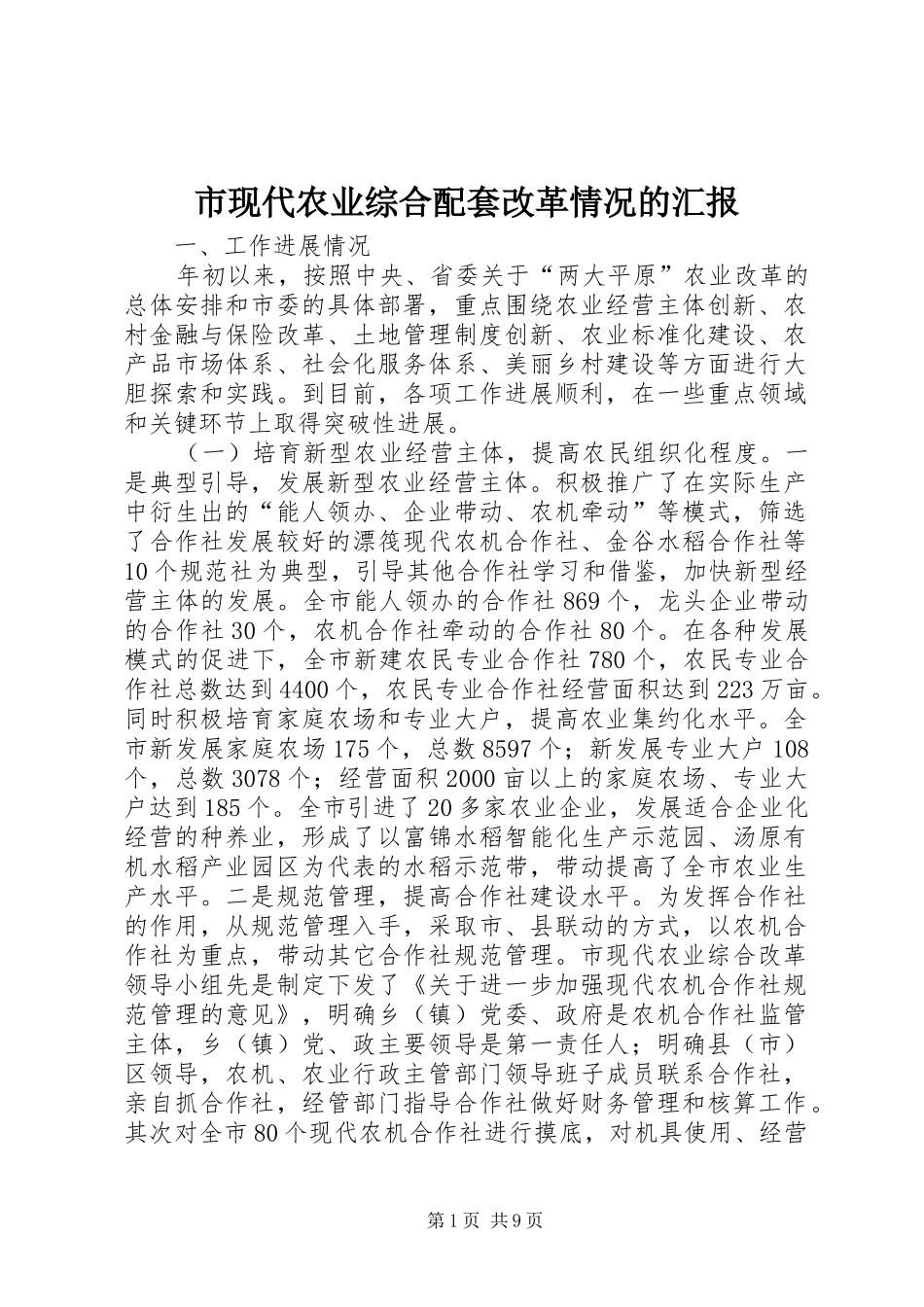 市现代农业综合配套改革情况的汇报

一、工作进展情况

年初以来，按照中央、省委关于“两大平原”农业改革的总体安排和市委的具体部署，重点围绕农业经营主体创新、农村金融与保险改革、土地管理制度创新、农业标准化建设、农产品市场体系、社会化服务体系、美丽乡村建设等方面进行大胆探索和实践。到目前，各项工作进展顺利，在一些重点领域和关键环节上取得突破性进展。

（一）培育新型农业经营主体，提高农民组织化程度。一是典型引导，发展新型农业经营主体。积极推广了在实际生产中衍生出的“能人领办、企业带动、农机牵动”等模式，筛选了合作社发展较好的漂筏现代农机合作社、金谷水稻合作社等10个规范社为典型，引导其他合作社学习和借鉴，加快新型经营主体的发展。全市能人领办的合作社869个，龙头企业带动的合作社30个，农机合作社牵动的合作社80个。在各种发展模式的促进下，全市新建农民专业合作社780个，农民专业合作社总数达到4400个，农民专业合作社经营面积达到223万亩。同时积极培育家庭农场和专业大户，提高农业集约化水平。全市新发展家庭农场175个，总数8597个；新发展专业大户108个，总数3078个；经营面积2000亩以上的家庭农场、专业大户达到185个。全市引进了20多家农业企业，发展适合企业化经营的种养业，形成了以富锦水稻智能化生产示范园、汤原有机水稻产业园区为代表的水稻示范带，带动提高了全市农业生产水平。二是规范管理，提高合作社建设水平。为发挥合作社的作用，从规范管理入手，采取市、县联动的方式，以农机合作社为重点，带动其它合作社规范管理。市现代农业综合改革领导小组先是制定下发了《关于进一步加强现代农机合作社规范管理的意见》，明确乡（镇）党委、政府是农机合作社监管主体，乡（镇）党、政主要领导是第一责任人；明确县（市）区领导，农机、农业行政主管部门领导班子成员联系合作社，亲自抓合作社，经管部门指导合作社做好财务管理和核算工作。其次对全市80个现代农机合作社进行摸底，对机具使用、经营

第1页 共9页